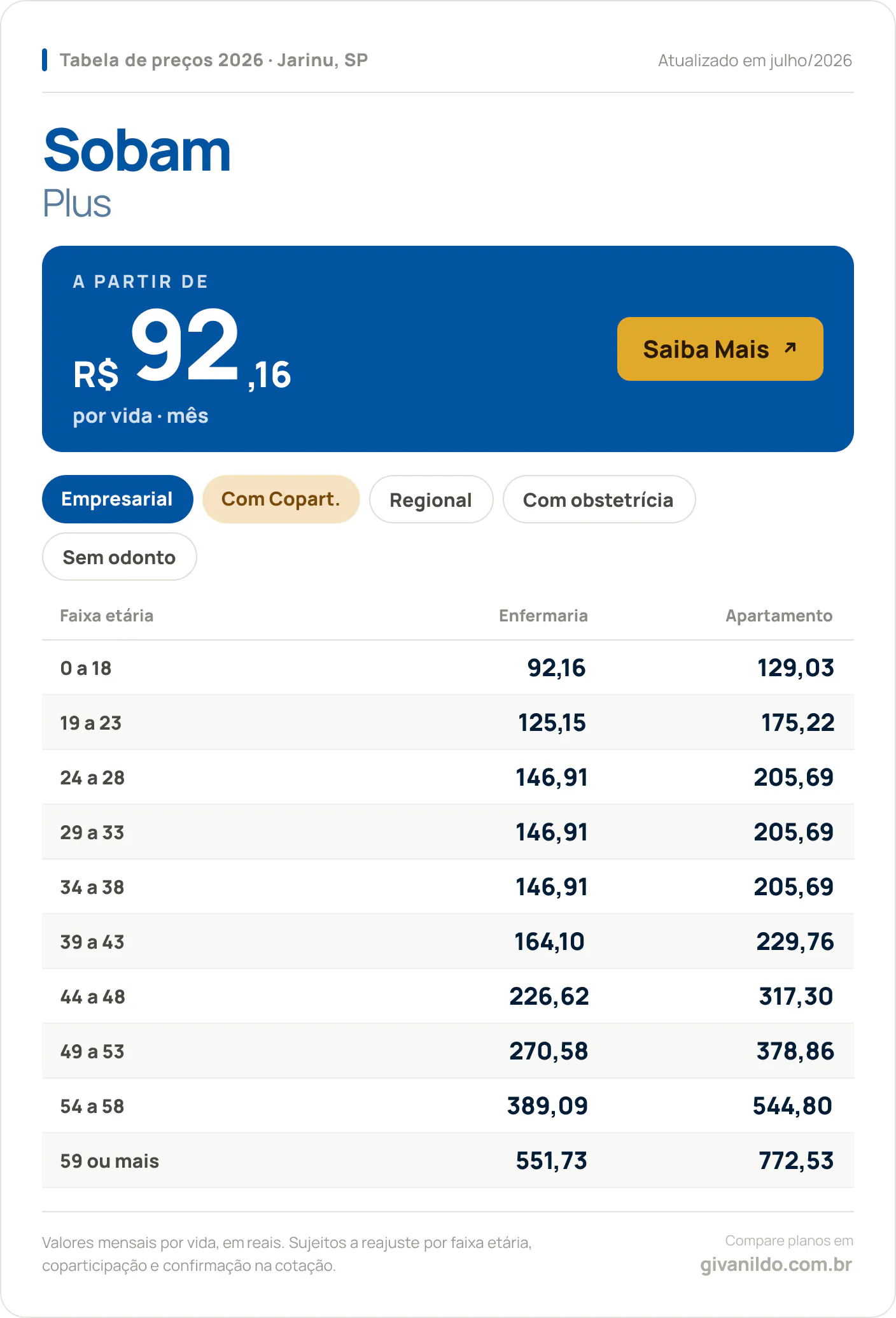 Tabela de preços 2026 · Jarinu, SP

Atualizado em julho/2026

Sobam
Plus

A PARTIR DE
R$ 92,16
por vida · mês

Saiba Mais ↗

Empresarial
Com Copart.
Regional
Com obstetrícia
Sem odonto

| Faixa etária | Enfermaria | Apartamento |
|---|---|---|
| 0 a 18 | 92,16 | 129,03 |
| 19 a 23 | 125,15 | 175,22 |
| 24 a 28 | 146,91 | 205,69 |
| 29 a 33 | 146,91 | 205,69 |
| 34 a 38 | 146,91 | 205,69 |
| 39 a 43 | 164,10 | 229,76 |
| 44 a 48 | 226,62 | 317,30 |
| 49 a 53 | 270,58 | 378,86 |
| 54 a 58 | 389,09 | 544,80 |
| 59 ou mais | 551,73 | 772,53 |

Valores mensais por vida, em reais. Sujeitos a reajuste por faixa etária, coparticipação e confirmação na cotação.

Compare planos em
givanildo.com.br